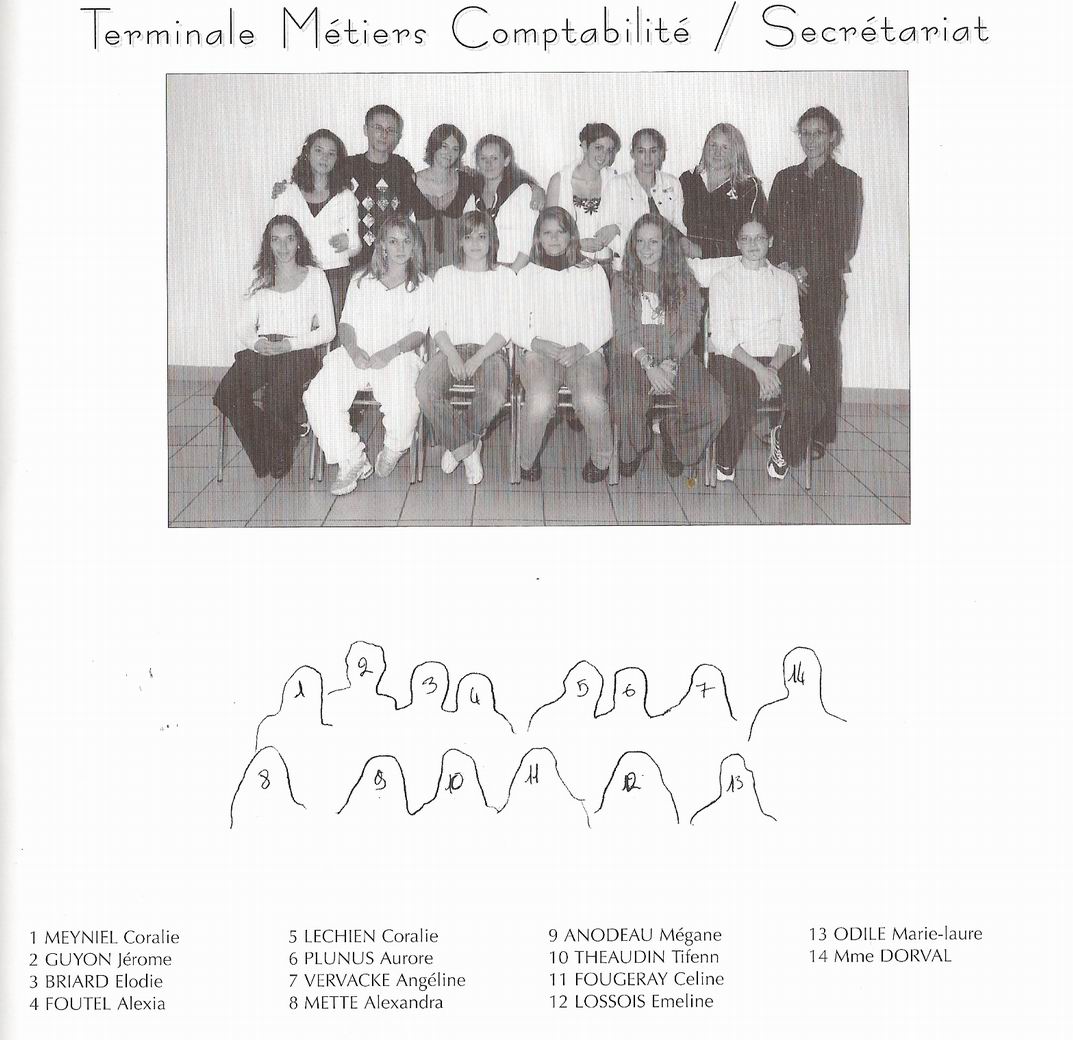 Terminale Métiers Comptabilité / Secrétariat

1 2 3 4 5 6 7 14
8 9 10 11 12 13

1 MEYNIEL Coralie
2 GUYON Jérome
3 BRIARD Elodie
4 FOUTEL Alexia

5 LECHIEN Coralie
6 PLUNUS Aurore
7 VERVACKE Angéline
8 METTE Alexandra

9 ANODEAU Mégane
10 THEAUDIN Tifenn
11 FOUGERAY Celine
12 LOSSOIS Emeline

13 ODILE Marie-laure
14 Mme DORVAL